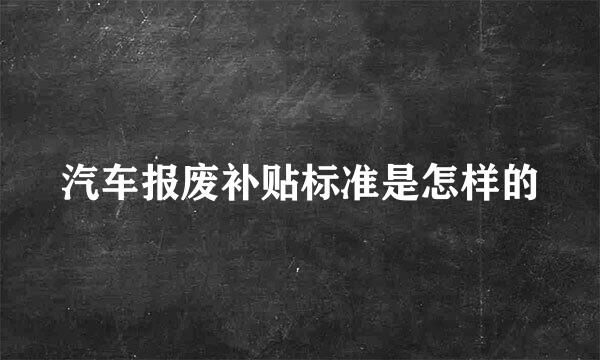 汽车报废补贴标准是怎样的